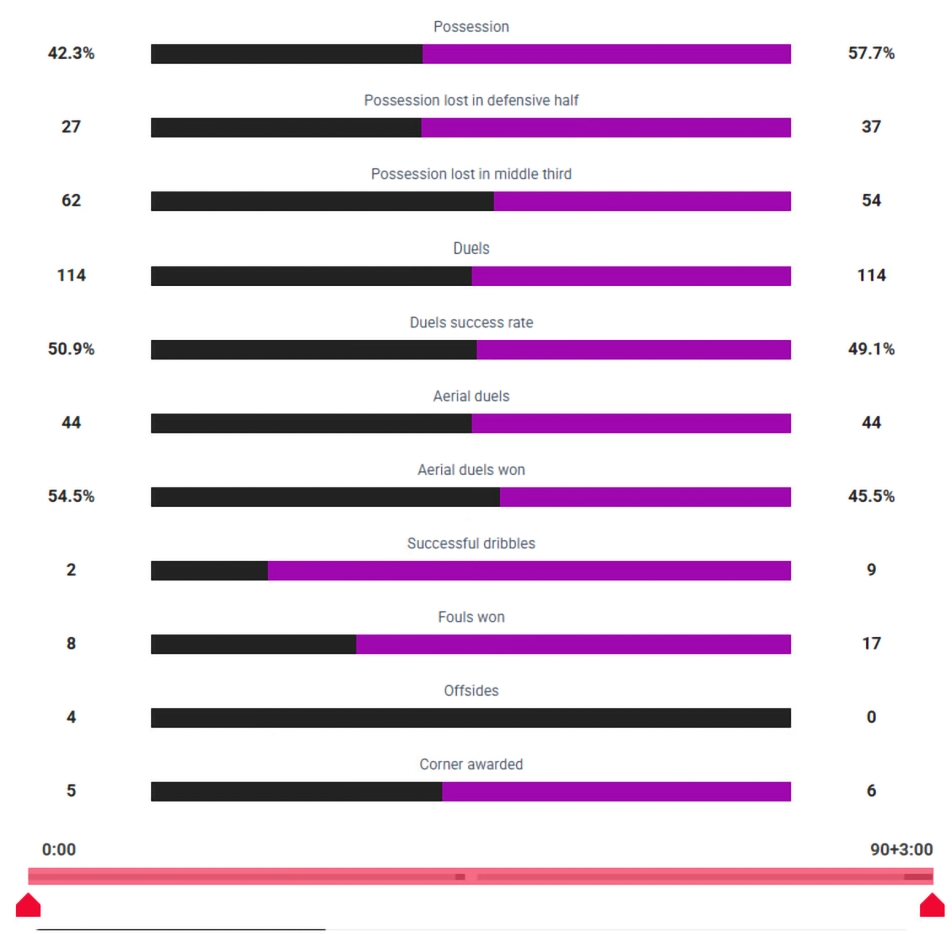 Possession
42.3% 57.7%

Possession lost in defensive half
27 37

Possession lost in middle third
62 54

Duels
114 114

Duels success rate
50.9% 49.1%

Aerial duels
44 44

Aerial duels won
54.5% 45.5%

Successful dribbles
2 9

Fouls won
8 17

Offsides
4 0

Corner awarded
5 6

0:00
90+3:00